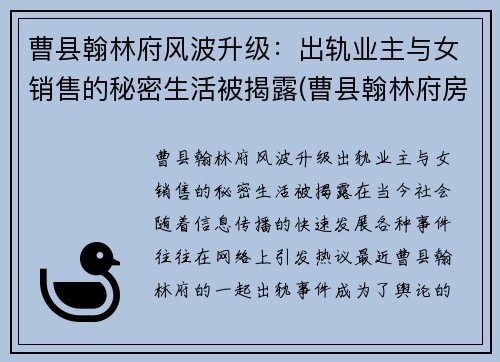 曹县翰林府风波升级：出轨业主与女销售的秘密生活被揭露(曹县翰林府房

曹县翰林府风波升级出轨业主与女销售的秘密生活被揭露在当今社会随着信息传播的快速发展各种事件往往在网络上引发热议最近曹县翰林府的一起出轨事件成为了舆论的